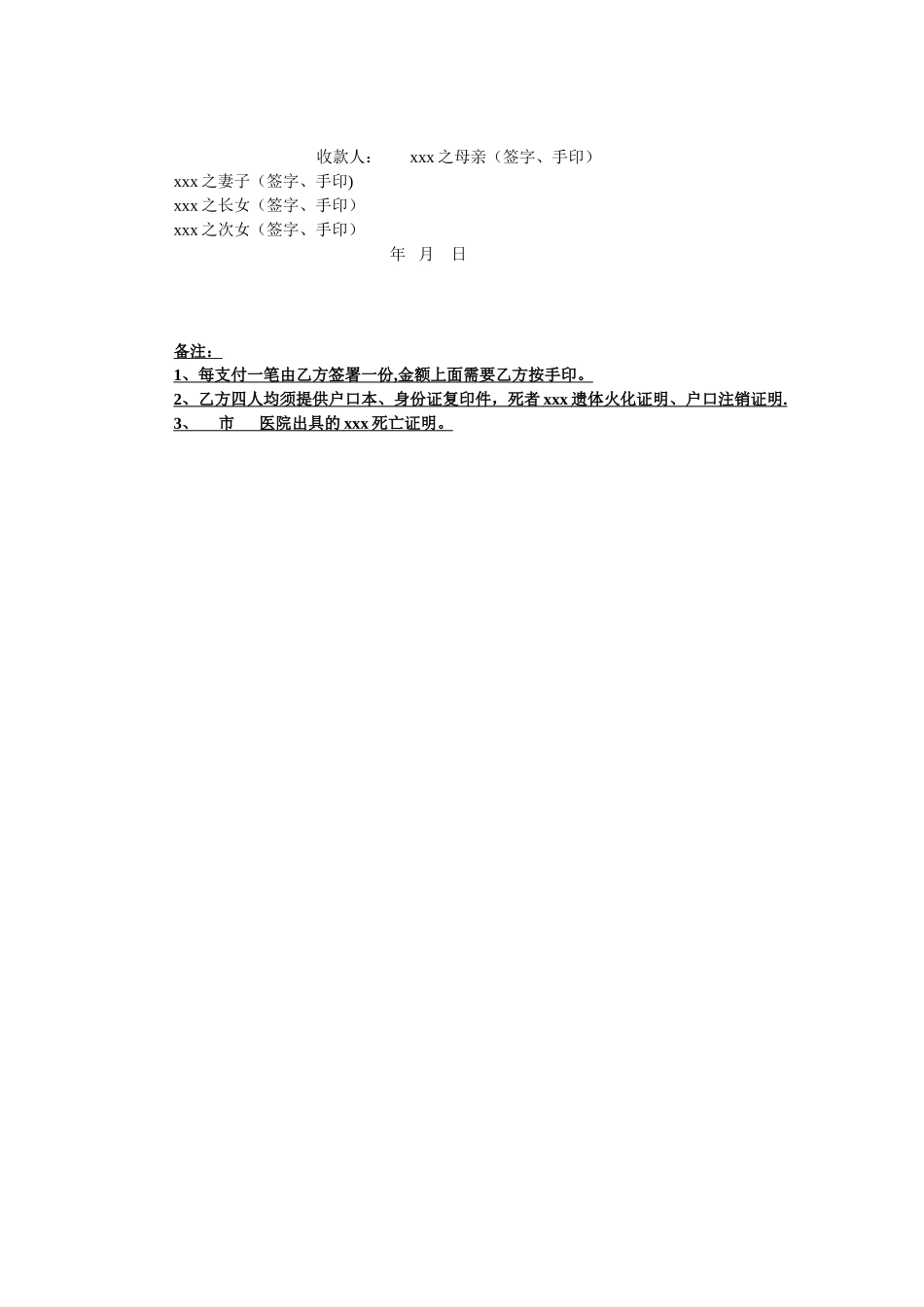 收款人：　　xxx 之母亲（签字、手印）
xxx 之妻子（签字、手印)
xxx 之长女（签字、手印）
xxx 之次女（签字、手印）
年　月　日

备注：
1、每支付一笔由乙方签署一份,金额上面需要乙方按手印。
2、乙方四人均须提供户口本、身份证复印件，死者 xxx 遗体火化证明、户口注销证明.
3、　　市　　医院出具的 xxx 死亡证明。